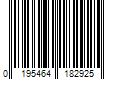 0 195464 182925